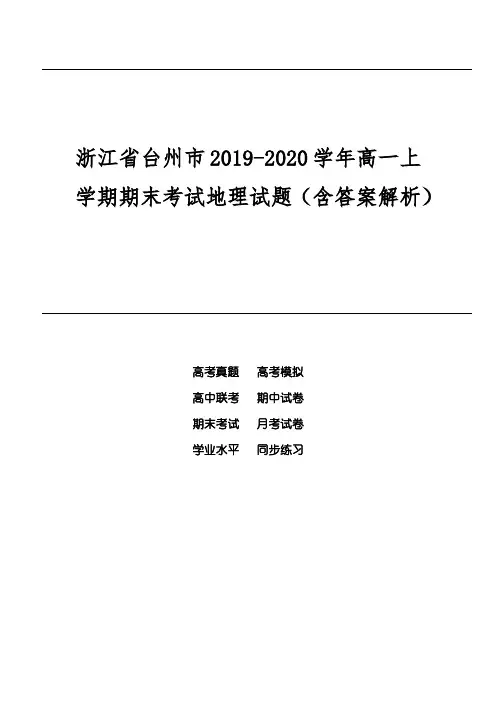 浙江省台州市2019-2020学年高一上学期期末考试地理试题（含答案解析）

高考真题　高考模拟
高中联考　期中试卷
期末考试　月考试卷
学业水平　同步练习